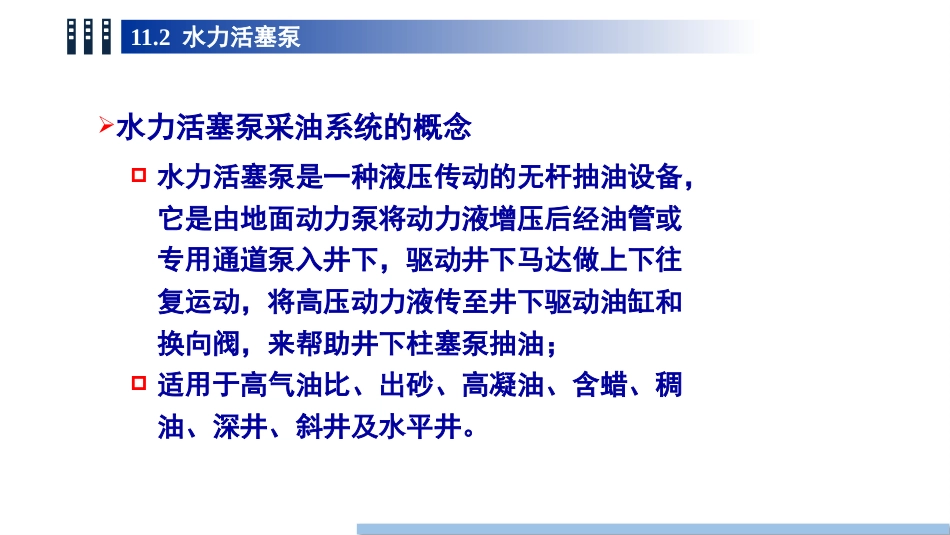 11.2 水力活塞泵

➢水力活塞泵采油系统的概念

□ 水力活塞泵是一种液压传动的无杆抽油设备，它是由地面动力泵将动力液增压后经油管或专用通道泵入井下，驱动井下马达做上下往复运动，将高压动力液传至井下驱动油缸和换向阀，来帮助井下柱塞泵抽油；

□ 适用于高气油比、出砂、高凝油、含蜡、稠油、深井、斜井及水平井。